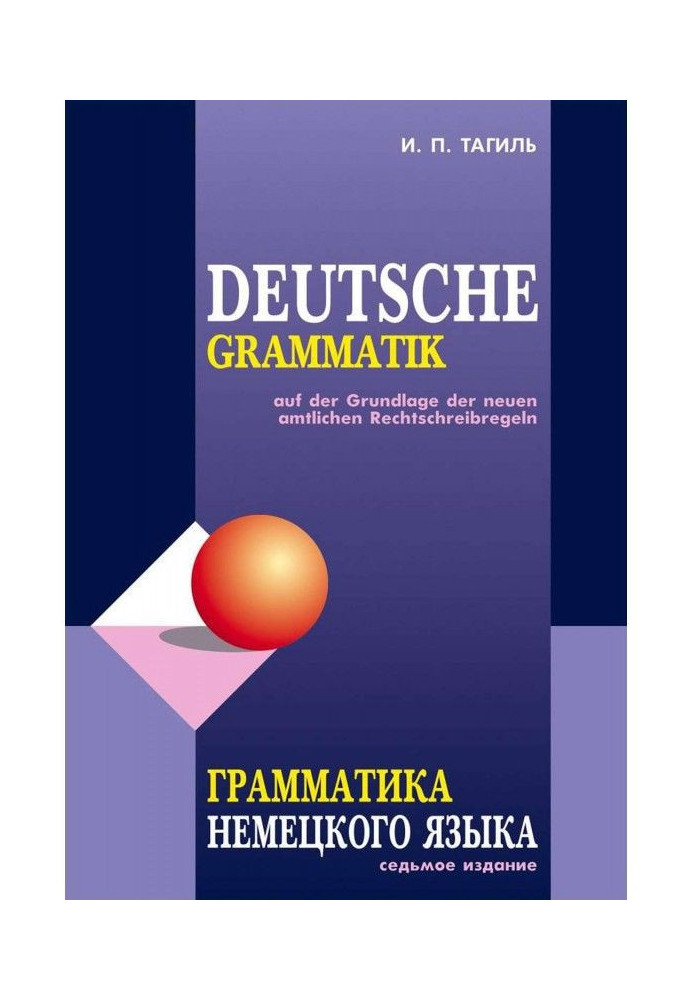 И. П. ТАГИЛЬ

DEUTSCHE
GRAMMATIK

auf der Grundlage der neuen amtlichen Rechtschreibregeln

ГРАММАТИКА
НЕМЕЦКОГО ЯЗЫКА
седьмое издание